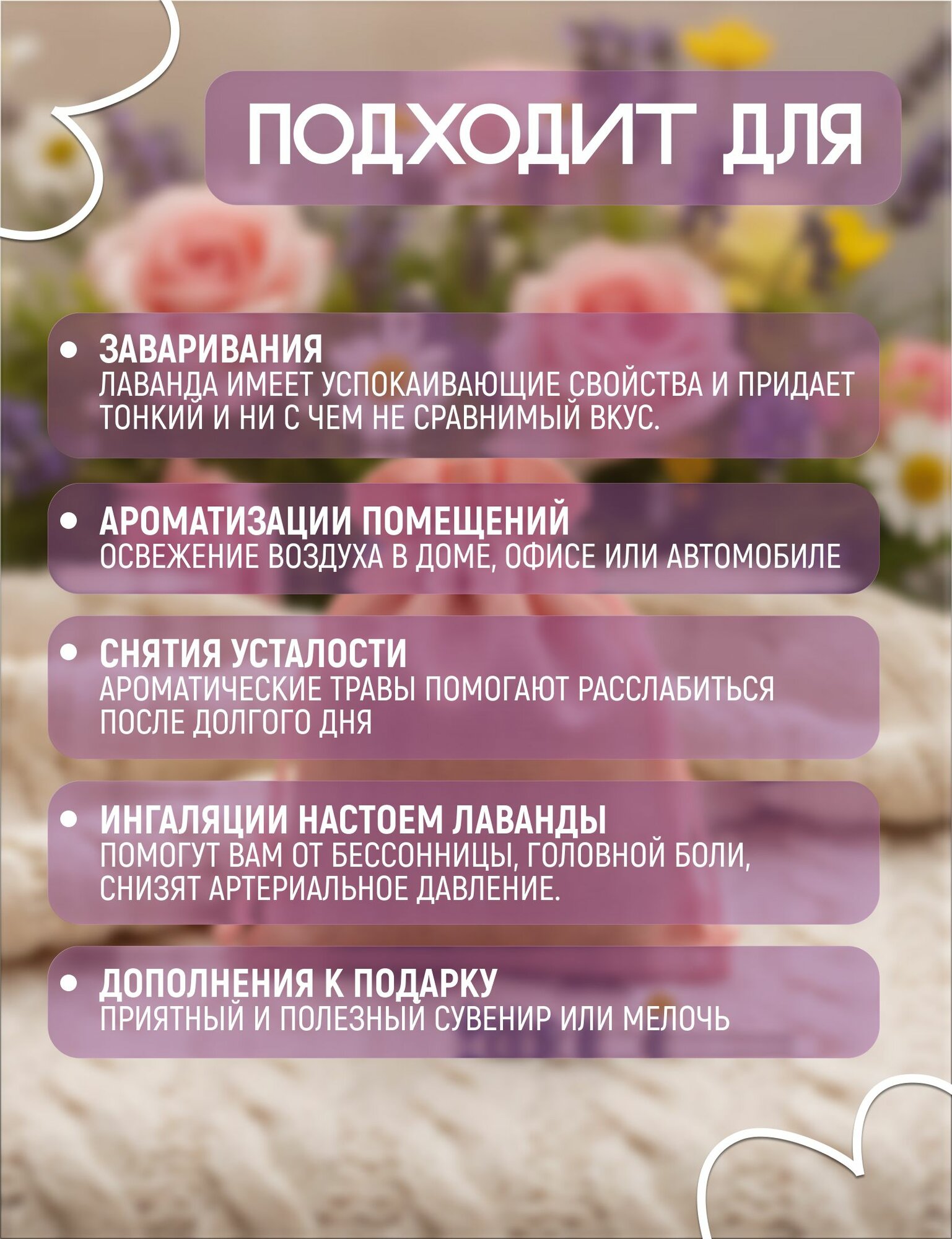 ПОДХОДИТ ДЛЯ

• ЗАВАРИВАНИЯ
ЛАВАНДА ИМЕЕТ УСПОКАИВАЮЩИЕ СВОЙСТВА И ПРИДАЕТ ТОНКИЙ И НИ С ЧЕМ НЕ СРАВНИМЫЙ ВКУС.

• АРОМАТИЗАЦИИ ПОМЕЩЕНИЙ
ОСВЕЖЕНИЕ ВОЗДУХА В ДОМЕ, ОФИСЕ ИЛИ АВТОМОБИЛЕ

• СНЯТИЯ УСТАЛОСТИ
АРОМАТИЧЕСКИЕ ТРАВЫ ПОМОГАЮТ РАССЛАБИТЬСЯ ПОСЛЕ ДОЛГОГО ДНЯ

• ИНГАЛЯЦИИ НАСТОЕМ ЛАВАНДЫ
ПОМОГУТ ВАМ ОТ БЕССОННИЦЫ, ГОЛОВНОЙ БОЛИ, СНИЗЯТ АРТЕРИАЛЬНОЕ ДАВЛЕНИЕ.

• ДОПОЛНЕНИЯ К ПОДАРКУ
ПРИЯТНЫЙ И ПОЛЕЗНЫЙ СУВЕНИР ИЛИ МЕЛОЧЬ